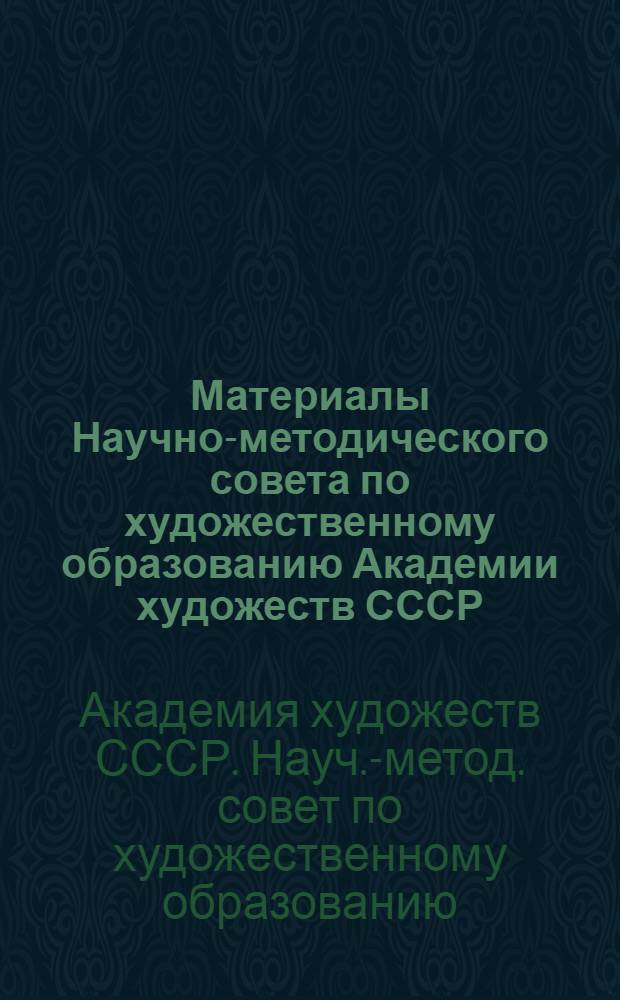 Материалы Научно-методического совета по художественному образованию Академии художеств СССР

Академия художеств СССР. Науч.-метод. совет по художественному образованию